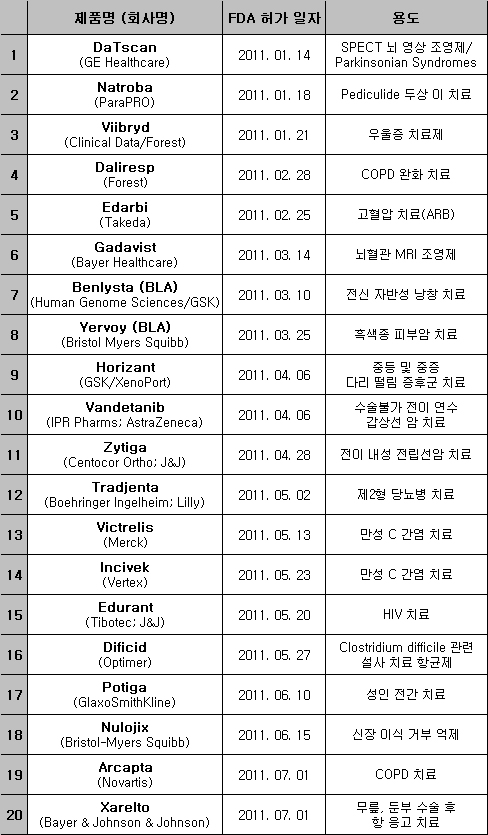 |  | 제품명 (회사명) | FDA 허가 일자 | 용도 |
|---|---|---|---|
| 1 | DaTscan (GE Healthcare) | 2011. 01. 14 | SPECT 뇌 영상 조영제/ Parkinsonian Syndromes |
| 2 | Natroba (ParaPRO) | 2011. 01. 18 | Pediculide 두상 이 치료 |
| 3 | Viibryd (Clinical Data/Forest) | 2011. 01. 21 | 우울증 치료제 |
| 4 | Daliresp (Forest) | 2011. 02. 28 | COPD 완화 치료 |
| 5 | Edarbi (Takeda) | 2011. 02. 25 | 고혈압 치료(ARB) |
| 6 | Gadavist (Bayer Healthcare) | 2011. 03. 14 | 뇌혈관 MRI 조영제 |
| 7 | Benlysta (BLA) (Human Genome Sciences/GSK) | 2011. 03. 10 | 전신 자반성 낭창 치료 |
| 8 | Yervoy (BLA) (Bristol Myers Squibb) | 2011. 03. 25 | 흑색종 피부암 치료 |
| 9 | Horizant (GSK/XenoPort) | 2011. 04. 06 | 중등 및 중증 다리 떨림 증후군 치료 |
| 10 | Vandetanib (IPR Pharms; AstraZeneca) | 2011. 04. 06 | 수술불가 전이 연수 갑상선 암 치료 |
| 11 | Zytiga (Centocor Ortho; J&J) | 2011. 04. 28 | 전이 내성 전립선암 치료 |
| 12 | Tradjenta (Boehringer Ingelheim; Lilly) | 2011. 05. 02 | 제2형 당뇨병 치료 |
| 13 | Victrelis (Merck) | 2011. 05. 13 | 만성 C 간염 치료 |
| 14 | Incivek (Vertex) | 2011. 05. 23 | 만성 C 간염 치료 |
| 15 | Edurant (Tibotec; J&J) | 2011. 05. 20 | HIV 치료 |
| 16 | Dificid (Optimer) | 2011. 05. 27 | Clostridium difficile 관련 설사 치료 항균제 |
| 17 | Potiga (GlaxoSmithKline) | 2011. 06. 10 | 성인 전간 치료 |
| 18 | Nulojix (Bristol-Myers Squibb) | 2011. 06. 15 | 신장 이식 거부 억제 |
| 19 | Arcapta (Novartis) | 2011. 07. 01 | COPD 치료 |
| 20 | Xarelto (Bayer & Johnson & Johnson) | 2011. 07. 01 | 무릎, 둔부 수술 후 항 응고 치료 |